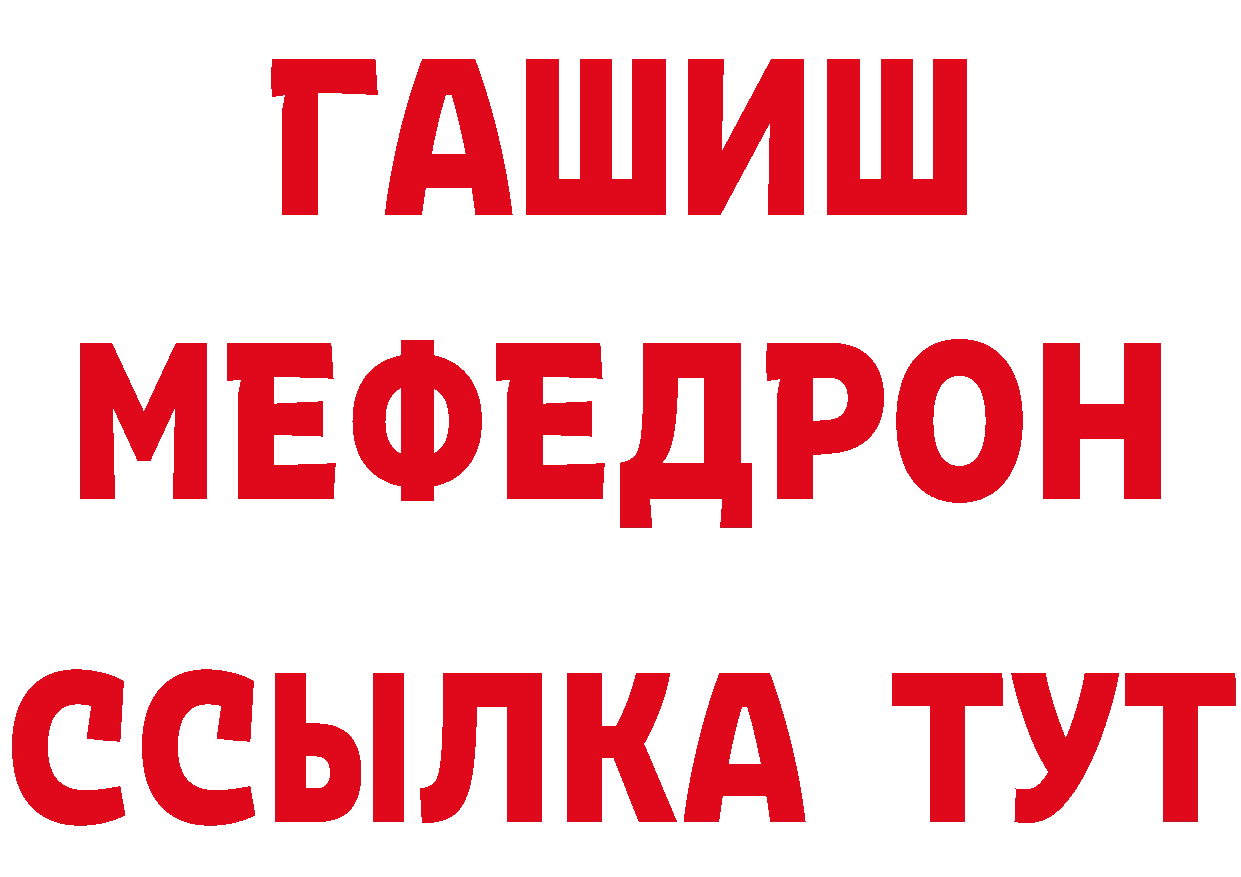 ГАШИШ
МЕФЕДРОН
ССЫЛКА ТУТ